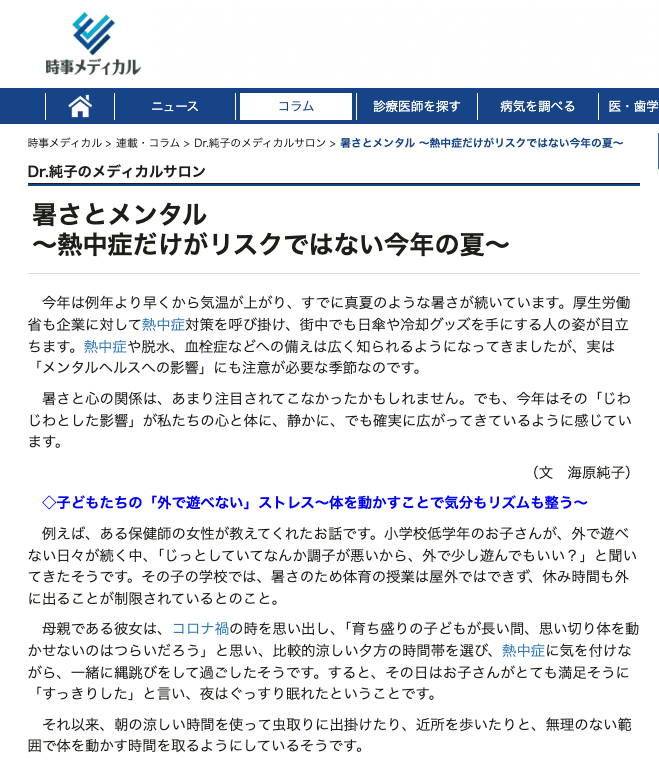 時事メディカル

ニュース
コラム
診療医師を探す
病気を調べる
医・歯学

時事メディカル > 連載・コラム > Dr.純子のメディカルサロン > 暑さとメンタル ～熱中症だけがリスクではない今年の夏～

Dr.純子のメディカルサロン

暑さとメンタル
～熱中症だけがリスクではない今年の夏～

今年は例年より早くから気温が上がり、すでに真夏のような暑さが続いています。厚生労働省も企業に対して熱中症対策を呼び掛け、街中でも日傘や冷却グッズを手にする人の姿が目立ちます。熱中症や脱水、血栓症などへの備えは広く知られるようになってきましたが、実は「メンタルヘルスへの影響」にも注意が必要な季節なのです。

暑さと心の関係は、あまり注目されてこなかったかもしれません。でも、今年はその「じわじわとした影響」が私たちの心と体に、静かに、でも確実に広がってきているように感じています。

（文　海原純子）

◇子どもたちの「外で遊べない」ストレス～体を動かすことで気分もリズムも整う～

例えば、ある保健師の女性が教えてくれたお話です。小学校低学年のお子さんが、外で遊べない日々が続く中、「じっとしていてなんか調子が悪いから、外で少し遊んでもいい？」と聞いてきたそうです。その子の学校では、暑さのため体育の授業は屋外ではできず、休み時間も外に出ることが制限されているとのこと。

母親である彼女は、コロナ禍の時を思い出し、「育ち盛りの子どもが長い間、思い切り体を動かせないのはつらいだろう」と思い、比較的涼しい夕方の時間帯を選び、熱中症に気を付けながら、一緒に縄跳びをして過ごしたそうです。すると、その日はお子さんがとても満足そうに「すっきりした」と言い、夜はぐっすり眠れたということです。

それ以来、朝の涼しい時間を使って虫取りに出掛けたり、近所を歩いたりと、無理のない範囲で体を動かす時間を取るようにしているそうです。